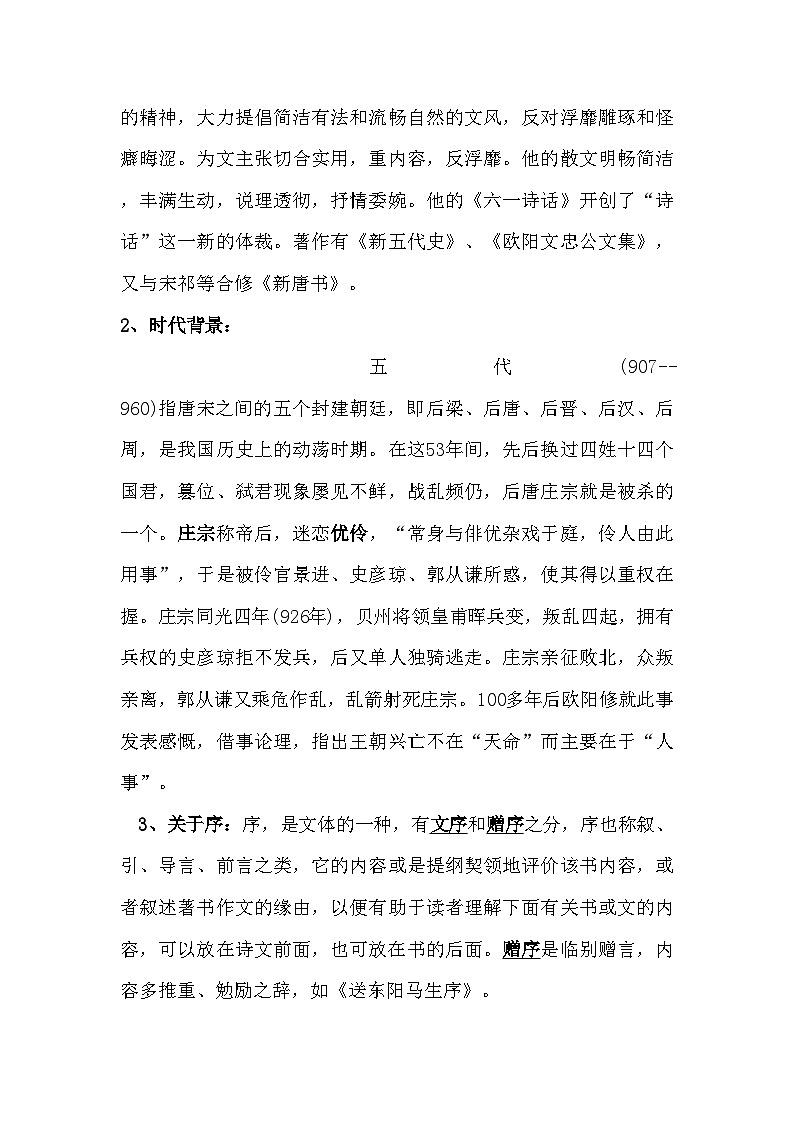 的精神，大力提倡简洁有法和流畅自然的文风，反对浮靡雕琢和怪癖晦涩。为文主张切合实用，重内容，反浮靡。他的散文明畅简洁，丰满生动，说理透彻，抒情委婉。他的《六一诗话》开创了“诗话”这一新的体裁。著作有《新五代史》、《欧阳文忠公文集》，又与宋祁等合修《新唐书》。

2、时代背景：

五代(907--960)指唐宋之间的五个封建朝廷，即后梁、后唐、后晋、后汉、后周，是我国历史上的动荡时期。在这53年间，先后换过四姓十四个国君，篡位、弑君现象屡见不鲜，战乱频仍，后唐庄宗就是被杀的一个。庄宗称帝后，迷恋优伶，“常身与俳优杂戏于庭，伶人由此用事”，于是被伶官景进、史彦琼、郭从谦所惑，使其得以重权在握。庄宗同光四年(926年)，贝州将领皇甫晖兵变，叛乱四起，拥有兵权的史彦琼拒不发兵，后又单人独骑逃走。庄宗亲征败北，众叛亲离，郭从谦又乘危作乱，乱箭射死庄宗。100多年后欧阳修就此事发表感慨，借事论理，指出王朝兴亡不在“天命”而主要在于“人事”。

3、关于序：序，是文体的一种，有文序和赠序之分，序也称叙、引、导言、前言之类，它的内容或是提纲契领地评价该书内容，或者叙述著书作文的缘由，以便有助于读者理解下面有关书或文的内容，可以放在诗文前面，也可放在书的后面。赠序是临别赠言，内容多推重、勉励之辞，如《送东阳马生序》。